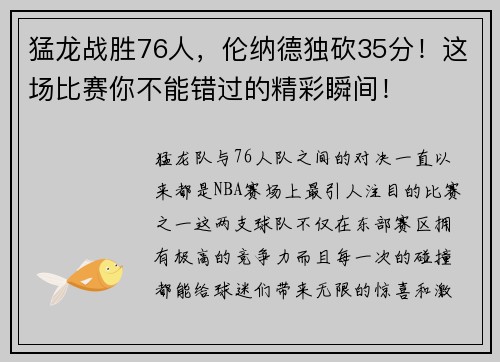 猛龙战胜76人，伦纳德独砍35分！这场比赛你不能错过的精彩瞬间！

猛龙队与76人队之间的对决一直以来都是NBA赛场上最引人注目的比赛之一这两支球队不仅在东部赛区拥有极高的竞争力而且每一次的碰撞都能给球迷们带来无限的惊喜和激